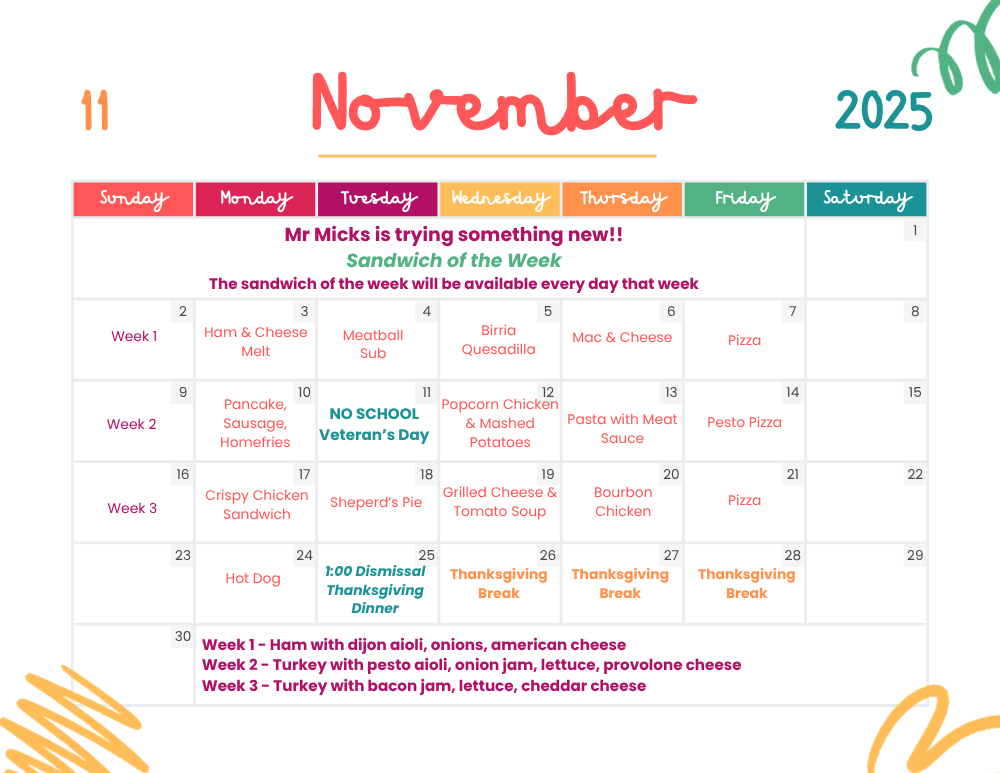 11 November 2025

| Sunday | Monday | Tuesday | Wednesday | Thursday | Friday | Saturday |
|---|---|---|---|---|---|---|
| Mr Micks is trying something new!! Sandwich of the Week The sandwich of the week will be available every day that week | | | | | | 1 |
| 2 Week 1 | 3 Ham & Cheese Melt | 4 Meatball Sub | 5 Birria Quesadilla | 6 Mac & Cheese | 7 Pizza | 8 |
| 9 Week 2 | 10 Pancake, Sausage, Homefries | 11 NO SCHOOL Veteran's Day | 12 Popcorn Chicken & Mashed Potatoes | 13 Pasta with Meat Sauce | 14 Pesto Pizza | 15 |
| 16 Week 3 | 17 Crispy Chicken Sandwich | 18 Sheperd's Pie | 19 Grilled Cheese & Tomato Soup | 20 Bourbon Chicken | 21 Pizza | 22 |
| 23 | 24 Hot Dog | 25 1:00 Dismissal Thanksgiving Dinner | 26 Thanksgiving Break | 27 Thanksgiving Break | 28 Thanksgiving Break | 29 |
| 30 | Week 1 - Ham with dijon aioli, onions, american cheese Week 2 - Turkey with pesto aioli, onion jam, lettuce, provolone cheese Week 3 - Turkey with bacon jam, lettuce, cheddar cheese | | | | | |